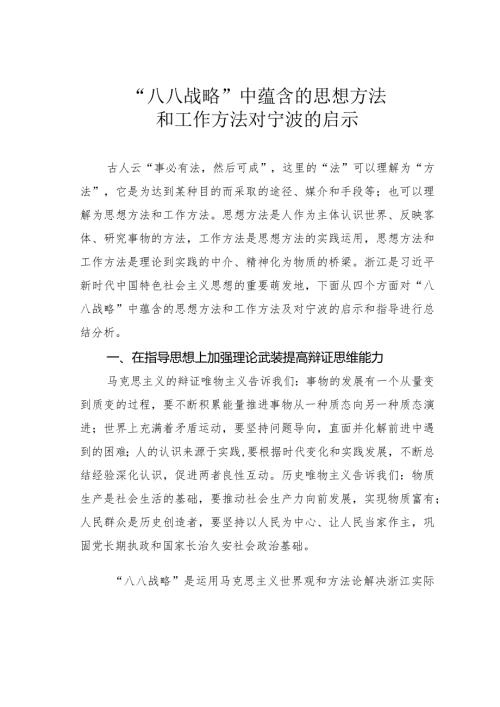 “八八战略”中蕴含的思想方法和工作方法对宁波的启示

古人云“事必有法，然后可成”，这里的“法”可以理解为“方法”，它是为达到某种目的而采取的途径、媒介和手段等；也可以理解为思想方法和工作方法。思想方法是人作为主体认识世界、反映客体、研究事物的方法，工作方法是思想方法的实践运用，思想方法和工作方法是理论到实践的中介、精神化为物质的桥梁。浙江是习近平新时代中国特色社会主义思想的重要萌发地，下面从四个方面对“八八战略”中蕴含的思想方法和工作方法及对宁波的启示和指导进行总结分析。

一、在指导思想上加强理论武装提高辩证思维能力

马克思主义的辩证唯物主义告诉我们：事物的发展有一个从量变到质变的过程，要不断积累能量推进事物从一种质态向另一种质态演进；世界上充满着矛盾运动，要坚持问题导向，直面并化解前进中遇到的困难；人的认识来源于实践，要根据时代变化和实践发展，不断总结经验深化认识，促进两者良性互动。历史唯物主义告诉我们：物质生产是社会生活的基础，要推动社会生产力向前发展，实现物质富有；人民群众是历史创造者，要坚持以人民为中心、让人民当家作主，巩固党长期执政和国家长治久安社会政治基础。

“八八战略”是运用马克思主义世界观和方法论解决浙江实际